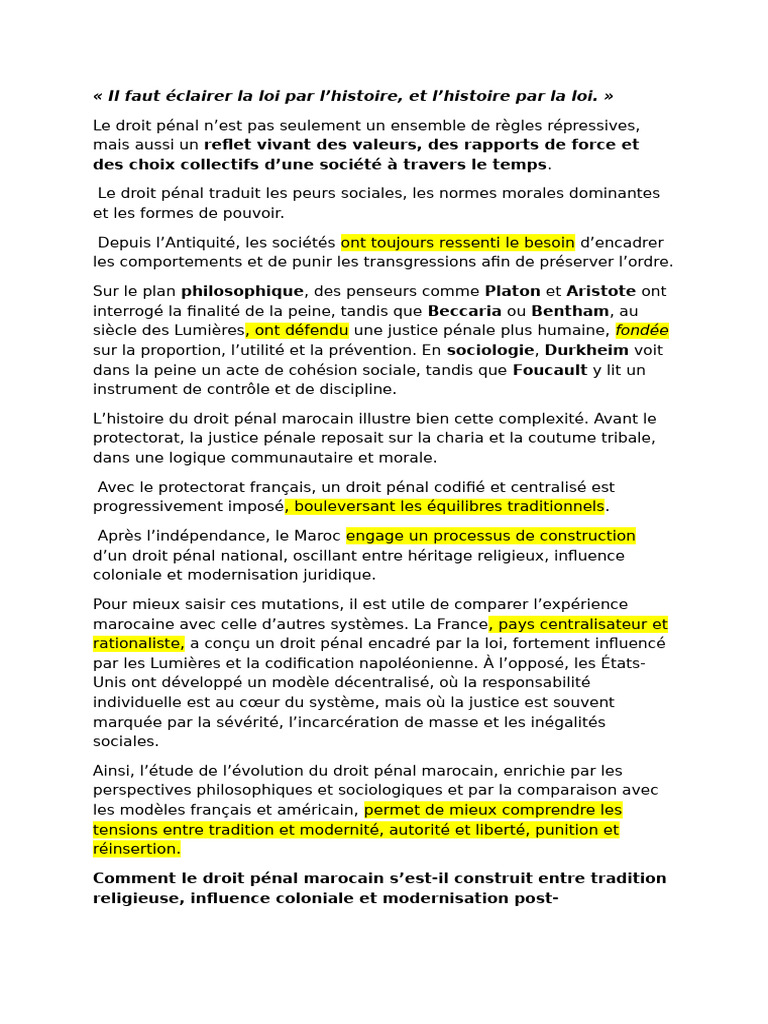 « Il faut éclairer la loi par l'histoire, et l'histoire par la loi. »

Le droit pénal n'est pas seulement un ensemble de règles répressives, mais aussi un reflet vivant des valeurs, des rapports de force et des choix collectifs d'une société à travers le temps.

Le droit pénal traduit les peurs sociales, les normes morales dominantes et les formes de pouvoir.

Depuis l'Antiquité, les sociétés ont toujours ressenti le besoin d'encadrer les comportements et de punir les transgressions afin de préserver l'ordre.

Sur le plan philosophique, des penseurs comme Platon et Aristote ont interrogé la finalité de la peine, tandis que Beccaria ou Bentham, au siècle des Lumières, ont défendu une justice pénale plus humaine, fondée sur la proportion, l'utilité et la prévention. En sociologie, Durkheim voit dans la peine un acte de cohésion sociale, tandis que Foucault y lit un instrument de contrôle et de discipline.

L'histoire du droit pénal marocain illustre bien cette complexité. Avant le protectorat, la justice pénale reposait sur la charia et la coutume tribale, dans une logique communautaire et morale.

Avec le protectorat français, un droit pénal codifié et centralisé est progressivement imposé, bouleversant les équilibres traditionnels.

Après l'indépendance, le Maroc engage un processus de construction d'un droit pénal national, oscillant entre héritage religieux, influence coloniale et modernisation juridique.

Pour mieux saisir ces mutations, il est utile de comparer l'expérience marocaine avec celle d'autres systèmes. La France, pays centralisateur et rationaliste, a conçu un droit pénal encadré par la loi, fortement influencé par les Lumières et la codification napoléonienne. À l'opposé, les États-Unis ont développé un modèle décentralisé, où la responsabilité individuelle est au cœur du système, mais où la justice est souvent marquée par la sévérité, l'incarcération de masse et les inégalités sociales.

Ainsi, l'étude de l'évolution du droit pénal marocain, enrichie par les perspectives philosophiques et sociologiques et par la comparaison avec les modèles français et américain, permet de mieux comprendre les tensions entre tradition et modernité, autorité et liberté, punition et réinsertion.

Comment le droit pénal marocain s'est-il construit entre tradition religieuse, influence coloniale et modernisation post-